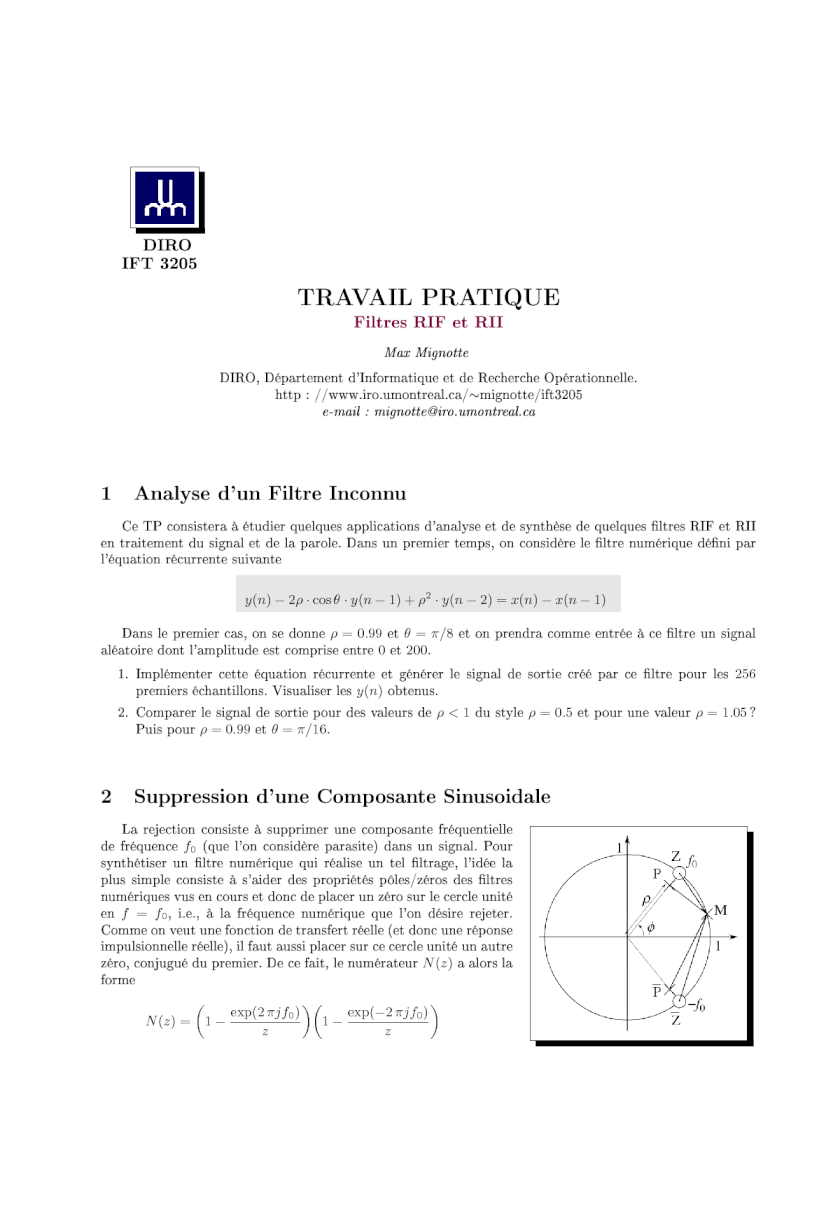 DIRO
IFT 3205

TRAVAIL PRATIQUE
Filtres RIF et RII

Max Mignotte

DIRO, Département d'Informatique et de Recherche Opérationnelle.
http : //www.iro.umontreal.ca/∼mignotte/ift3205
e-mail : mignotte@iro.umontreal.ca

1 Analyse d'un Filtre Inconnu

Ce TP consistera à étudier quelques applications d'analyse et de synthèse de quelques filtres RIF et RII en traitement du signal et de la parole. Dans un premier temps, on considère le filtre numérique défini par l'équation récurrente suivante

$y(n) - 2\rho \cdot \cos\theta \cdot y(n-1) + \rho^2 \cdot y(n-2) = x(n) - x(n-1)$

Dans le premier cas, on se donne $\rho = 0.99$ et $\theta = \pi/8$ et on prendra comme entrée à ce filtre un signal aléatoire dont l'amplitude est comprise entre 0 et 200.

1. Implémenter cette équation récurrente et générer le signal de sortie créé par ce filtre pour les 256 premiers échantillons. Visualiser les $y(n)$ obtenus.

2. Comparer le signal de sortie pour des valeurs de $\rho < 1$ du style $\rho = 0.5$ et pour une valeur $\rho = 1.05$ ? Puis pour $\rho = 0.99$ et $\theta = \pi/16$.

2 Suppression d'une Composante Sinusoidale

La rejection consiste à supprimer une composante fréquentielle de fréquence $f_0$ (que l'on considère parasite) dans un signal. Pour synthétiser un filtre numérique qui réalise un tel filtrage, l'idée la plus simple consiste à s'aider des propriétés pôles/zéros des filtres numériques vus en cours et donc de placer un zéro sur le cercle unité en $f = f_0$, i.e., à la fréquence numérique que l'on désire rejeter. Comme on veut une fonction de transfert réelle (et donc une réponse impulsionnelle réelle), il faut aussi placer sur ce cercle unité un autre zéro, conjugué du premier. De ce fait, le numérateur $N(z)$ a alors la forme

$N(z) = \left(1 - \frac{\exp(2\pi j f_0)}{z}\right)\left(1 - \frac{\exp(-2\pi j f_0)}{z}\right)$

1
Z $f_0$
P
$\rho$
M
$\phi$
1
$\overline{P}$
$-f_0$
$\overline{Z}$